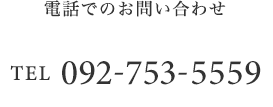 電話でのお問い合わせ

TEL 092-753-5559